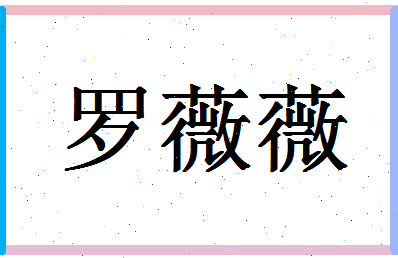 罗薇薇